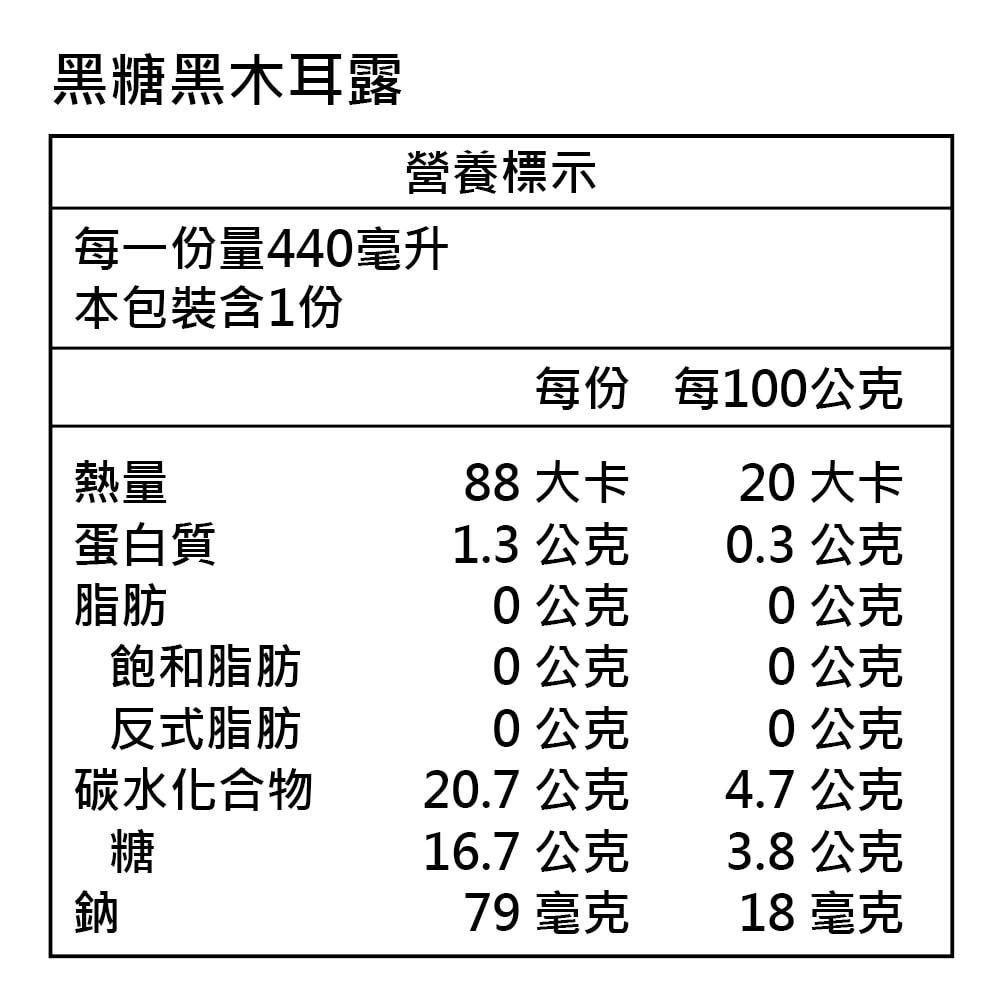 黑糖黑木耳露

營養標示

每一份量440毫升
本包裝含1份

| | 每份 | 每100公克 |
|---|---|---|
| 熱量 | 88 大卡 | 20 大卡 |
| 蛋白質 | 1.3 公克 | 0.3 公克 |
| 脂肪 | 0 公克 | 0 公克 |
| 飽和脂肪 | 0 公克 | 0 公克 |
| 反式脂肪 | 0 公克 | 0 公克 |
| 碳水化合物 | 20.7 公克 | 4.7 公克 |
| 糖 | 16.7 公克 | 3.8 公克 |
| 鈉 | 79 毫克 | 18 毫克 |